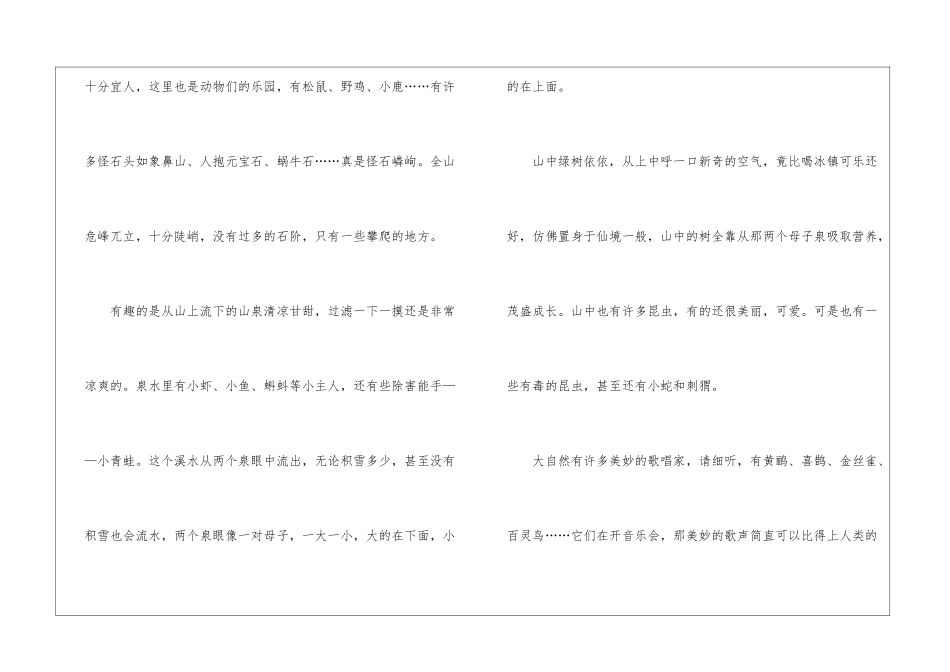 十分宜人，这里也是动物们的乐园，有松鼠、野鸡、小鹿……有许多怪石头如象鼻山、人抱元宝石、蜗牛石……真是怪石嶙峋。全山危峰兀立，十分陡峭，没有过多的石阶，只有一些攀爬的地方。

有趣的是从山上流下的山泉清凉甘甜，过滤一下一摸还是非常凉爽的。泉水里有小虾、小鱼、蝌蚪等小主人，还有些除害能手——小青蛙。这个溪水从两个泉眼中流出，无论积雪多少，甚至没有积雪也会流水，两个泉眼像一对母子，一大一小，大的在下面，小的在上面。

山中绿树依依，从上中呼一口新奇的空气，竟比喝冰镇可乐还好，仿佛置身于仙境一般，山中的树全靠从那两个母子泉吸取营养，茂盛成长。山中也有许多昆虫，有的还很美丽，可爱。可是也有一些有毒的昆虫，甚至还有小蛇和刺猬。

大自然有许多美妙的歌唱家，请细听，有黄鹂、喜鹊、金丝雀、百灵鸟……它们在开音乐会，那美妙的歌声简直可以比得上人类的